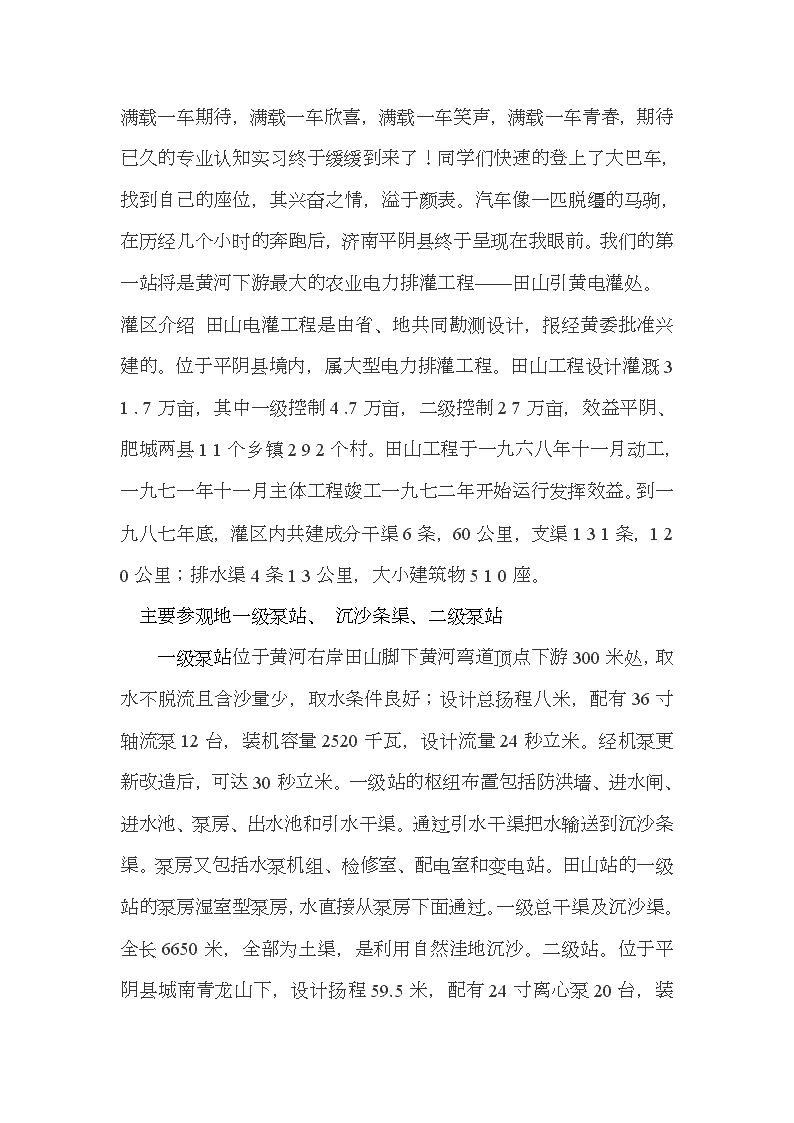 满载一车期待，满载一车欣喜，满载一车笑声，满载一车青春，期待已久的专业认知实习终于缓缓到来了！同学们快速的登上了大巴车，找到自己的座位，其兴奋之情，溢于颜表。汽车像一匹脱缰的马驹，在历经几个小时的奔跑后，济南平阴县终于呈现在我眼前。我们的第一站将是黄河下游最大的农业电力排灌工程——田山引黄电灌处。

灌区介绍 田山电灌工程是由省、地共同勘测设计，报经黄委批准兴建的。位于平阴县境内，属大型电力排灌工程。田山工程设计灌溉31.7万亩，其中一级控制4.7万亩，二级控制27万亩，效益平阴、肥城两县11个乡镇292个村。田山工程于一九六八年十一月动工，一九七一年十一月主体工程竣工一九七二年开始运行发挥效益。到一九八七年底，灌区内共建成分干渠6条，60公里，支渠131条，120公里；排水渠4条13公里，大小建筑物510座。

主要参观地一级泵站、 沉沙条渠、二级泵站

一级泵站位于黄河右岸田山脚下黄河弯道顶点下游300米处，取水不脱流且含沙量少，取水条件良好；设计总扬程八米，配有36寸轴流泵12台，装机容量2520千瓦，设计流量24秒立米。经机泵更新改造后，可达30秒立米。一级站的枢纽布置包括防洪墙、进水闸、进水池、泵房、出水池和引水干渠。通过引水干渠把水输送到沉沙条渠。泵房又包括水泵机组、检修室、配电室和变电站。田山站的一级站的泵房湿室型泵房，水直接从泵房下面通过。一级总干渠及沉沙渠。全长6650米，全部为土渠，是利用自然洼地沉沙。二级站。位于平阴县城南青龙山下，设计扬程59.5米，配有24寸离心泵20台，装